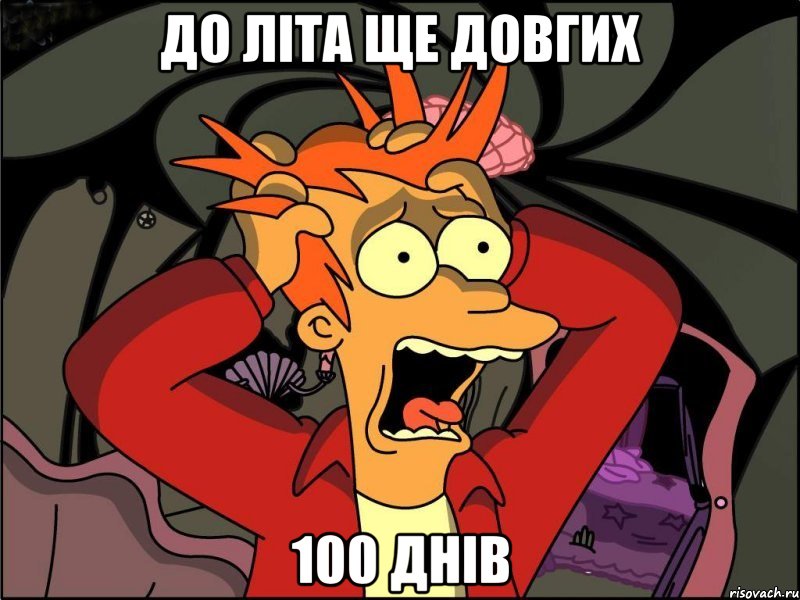 ДО ЛІТА ЩЕ ДОВГИХ

100 ДНІВ

risovach.ru